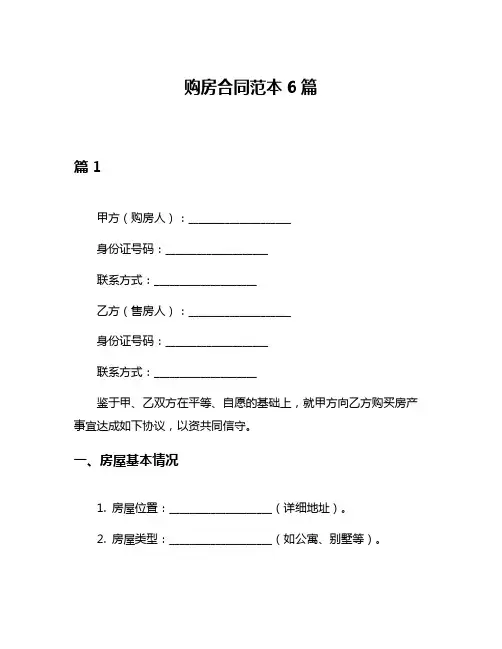 购房合同范本 6 篇

篇 1

甲方（购房人）：__________________

身份证号码：__________________

联系方式：__________________

乙方（售房人）：__________________

身份证号码：__________________

联系方式：__________________

鉴于甲、乙双方在平等、自愿的基础上，就甲方向乙方购买房产事宜达成如下协议，以资共同信守。

一、房屋基本情况

1. 房屋位置：__________________（详细地址）。

2. 房屋类型：__________________（如公寓、别墅等）。